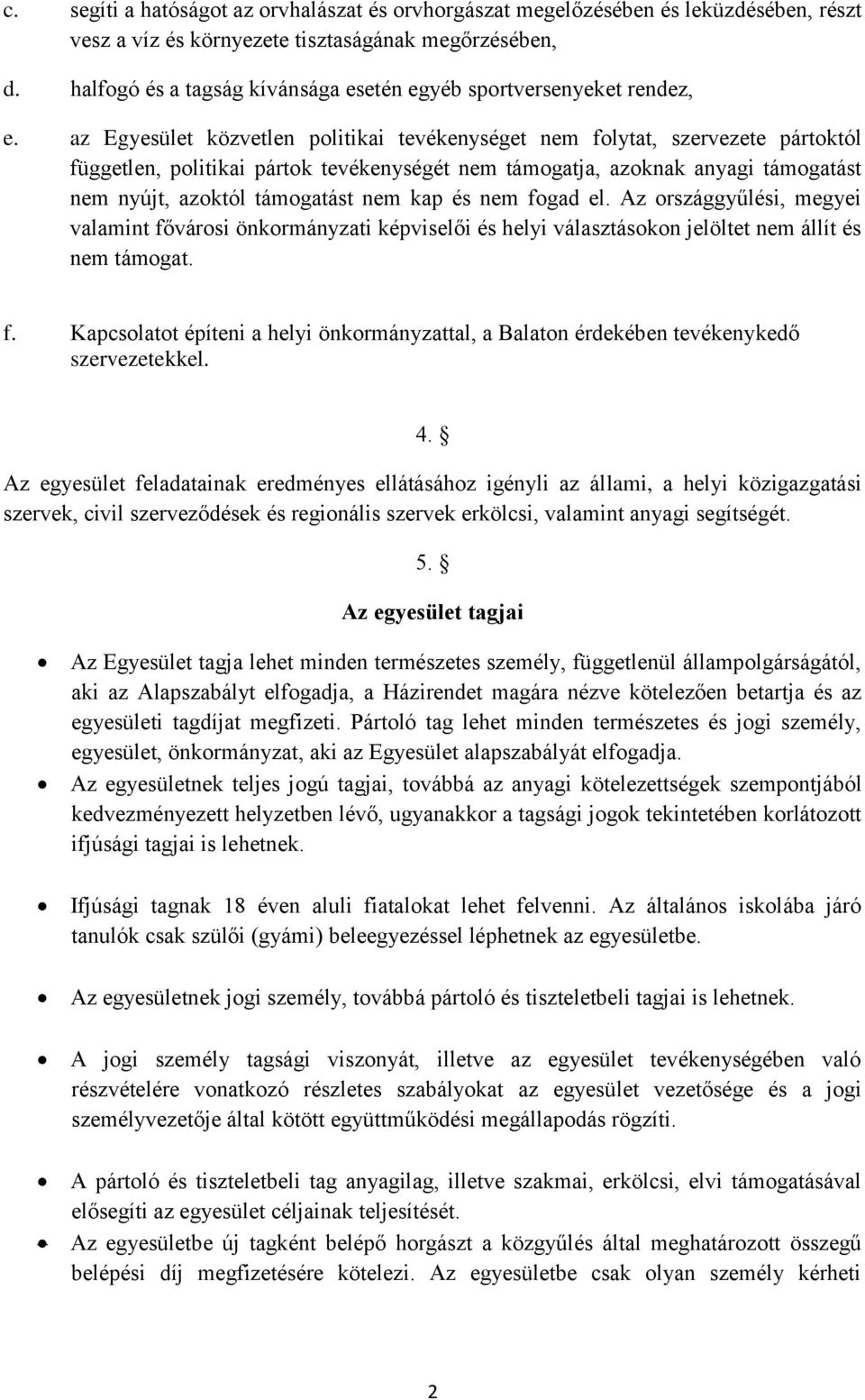 c. segíti a hatóságot az orvhalászat és orvhorgászat megelőzésében és leküzdésében, részt vesz a víz és környezete tisztaságának megőrzésében,

d. halfogó és a tagság kívánsága esetén egyéb sportversenyeket rendez,

e. az Egyesület közvetlen politikai tevékenységet nem folytat, szervezete pártoktól független, politikai pártok tevékenységét nem támogatja, azoknak anyagi támogatást nem nyújt, azoktól támogatást nem kap és nem fogad el. Az országgyűlési, megyei valamint fővárosi önkormányzati képviselői és helyi választásokon jelöltet nem állít és nem támogat.

f. Kapcsolatot építeni a helyi önkormányzattal, a Balaton érdekében tevékenykedő szervezetekkel.

4. §

Az egyesület feladatainak eredményes ellátásához igényli az állami, a helyi közigazgatási szervek, civil szerveződések és regionális szervek erkölcsi, valamint anyagi segítségét.

5. §

Az egyesület tagjai

• Az Egyesület tagja lehet minden természetes személy, függetlenül állampolgárságától, aki az Alapszabályt elfogadja, a Házirendet magára nézve kötelezően betartja és az egyesületi tagdíjat megfizeti. Pártoló tag lehet minden természetes és jogi személy, egyesület, önkormányzat, aki az Egyesület alapszabályát elfogadja.

• Az egyesületnek teljes jogú tagjai, továbbá az anyagi kötelezettségek szempontjából kedvezményezett helyzetben lévő, ugyanakkor a tagsági jogok tekintetében korlátozott ifjúsági tagjai is lehetnek.

• Ifjúsági tagnak 18 éven aluli fiatalokat lehet felvenni. Az általános iskolába járó tanulók csak szülői (gyámi) beleegyezéssel léphetnek az egyesületbe.

• Az egyesületnek jogi személy, továbbá pártoló és tiszteletbeli tagjai is lehetnek.

• A jogi személy tagsági viszonyát, illetve az egyesület tevékenységében való részvételére vonatkozó részletes szabályokat az egyesület vezetősége és a jogi személyvezetője által kötött együttműködési megállapodás rögzíti.

• A pártoló és tiszteletbeli tag anyagilag, illetve szakmai, erkölcsi, elvi támogatásával elősegíti az egyesület céljainak teljesítését.

• Az egyesületbe új tagként belépő horgászt a közgyűlés által meghatározott összegű belépési díj megfizetésére kötelezi. Az egyesületbe csak olyan személy kérheti

2